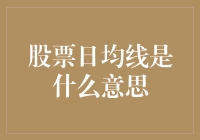 股票日均线是什么意思